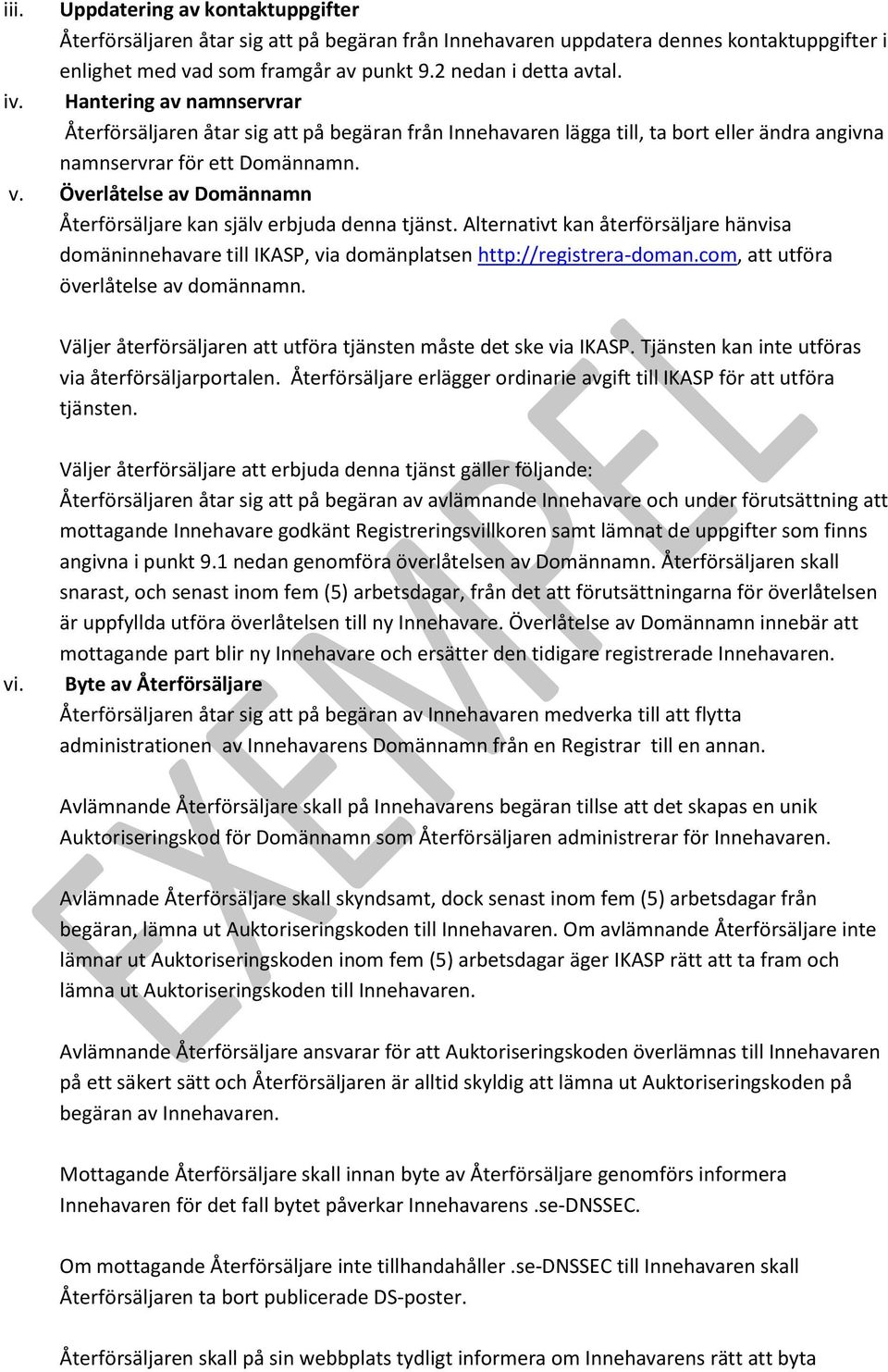 iii. Uppdatering av kontaktuppgifter
Återförsäljaren åtar sig att på begäran från Innehavaren uppdatera dennes kontaktuppgifter i enlighet med vad som framgår av punkt 9.2 nedan i detta avtal.
iv. Hantering av namnservrar
Återförsäljaren åtar sig att på begäran från Innehavaren lägga till, ta bort eller ändra angivna namnservrar för ett Domännamn.
v. Överlåtelse av Domännamn
Återförsäljare kan själv erbjuda denna tjänst. Alternativt kan återförsäljare hänvisa domäninnehavare till IKASP, via domänplatsen http://registrera-doman.com, att utföra överlåtelse av domännamn.

Väljer återförsäljaren att utföra tjänsten måste det ske via IKASP. Tjänsten kan inte utföras via återförsäljarportalen. Återförsäljare erlägger ordinarie avgift till IKASP för att utföra tjänsten.

Väljer återförsäljare att erbjuda denna tjänst gäller följande:
Återförsäljaren åtar sig att på begäran av avlämnande Innehavare och under förutsättning att mottagande Innehavare godkänt Registreringsvillkoren samt lämnat de uppgifter som finns angivna i punkt 9.1 nedan genomföra överlåtelsen av Domännamn. Återförsäljaren skall snarast, och senast inom fem (5) arbetsdagar, från det att förutsättningarna för överlåtelsen är uppfyllda utföra överlåtelsen till ny Innehavare. Överlåtelse av Domännamn innebär att mottagande part blir ny Innehavare och ersätter den tidigare registrerade Innehavaren.
vi. Byte av Återförsäljare
Återförsäljaren åtar sig att på begäran av Innehavaren medverka till att flytta administrationen av Innehavarens Domännamn från en Registrar till en annan.

Avlämnande Återförsäljare skall på Innehavarens begäran tillse att det skapas en unik Auktoriseringskod för Domännamn som Återförsäljaren administrerar för Innehavaren.

Avlämnade Återförsäljare skall skyndsamt, dock senast inom fem (5) arbetsdagar från begäran, lämna ut Auktoriseringskoden till Innehavaren. Om avlämnande Återförsäljare inte lämnar ut Auktoriseringskoden inom fem (5) arbetsdagar äger IKASP rätt att ta fram och lämna ut Auktoriseringskoden till Innehavaren.

Avlämnande Återförsäljare ansvarar för att Auktoriseringskoden överlämnas till Innehavaren på ett säkert sätt och Återförsäljaren är alltid skyldig att lämna ut Auktoriseringskoden på begäran av Innehavaren.

Mottagande Återförsäljare skall innan byte av Återförsäljare genomförs informera Innehavaren för det fall bytet påverkar Innehavarens .se-DNSSEC.

Om mottagande Återförsäljare inte tillhandahåller .se-DNSSEC till Innehavaren skall Återförsäljaren ta bort publicerade DS-poster.

Återförsäljaren skall på sin webbplats tydligt informera om Innehavarens rätt att byta

EXEMPEL